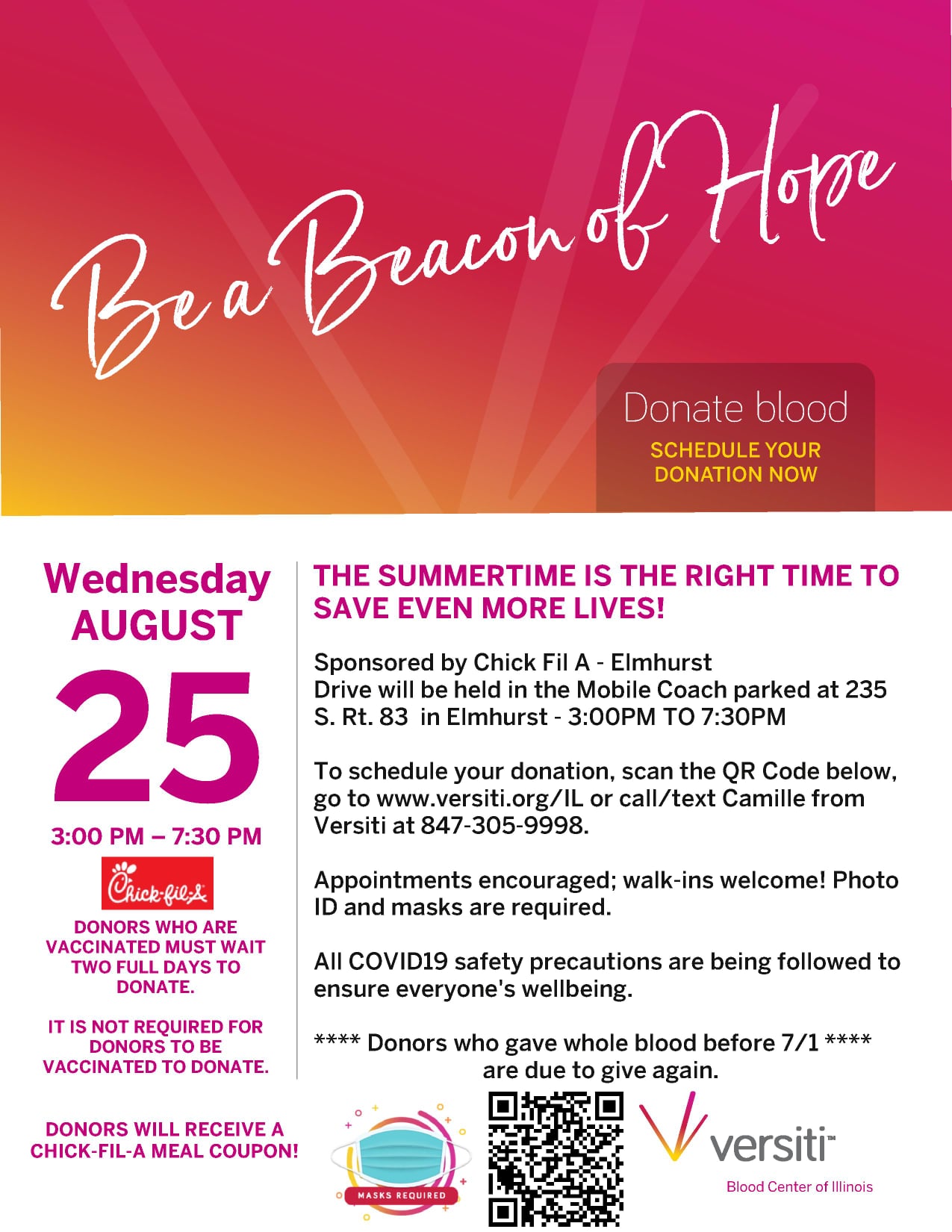 Be a Beacon of Hope

Donate blood
SCHEDULE YOUR DONATION NOW

Wednesday
AUGUST
25
3:00 PM – 7:30 PM

Chick-fil-A

DONORS WHO ARE VACCINATED MUST WAIT TWO FULL DAYS TO DONATE.

IT IS NOT REQUIRED FOR DONORS TO BE VACCINATED TO DONATE.

DONORS WILL RECEIVE A CHICK-FIL-A MEAL COUPON!

THE SUMMERTIME IS THE RIGHT TIME TO SAVE EVEN MORE LIVES!

Sponsored by Chick Fil A - Elmhurst
Drive will be held in the Mobile Coach parked at 235 S. Rt. 83 in Elmhurst - 3:00PM TO 7:30PM

To schedule your donation, scan the QR Code below, go to www.versiti.org/IL or call/text Camille from Versiti at 847-305-9998.

Appointments encouraged; walk-ins welcome! Photo ID and masks are required.

All COVID19 safety precautions are being followed to ensure everyone's wellbeing.

**** Donors who gave whole blood before 7/1 **** are due to give again.

MASKS REQUIRED

versiti™
Blood Center of Illinois